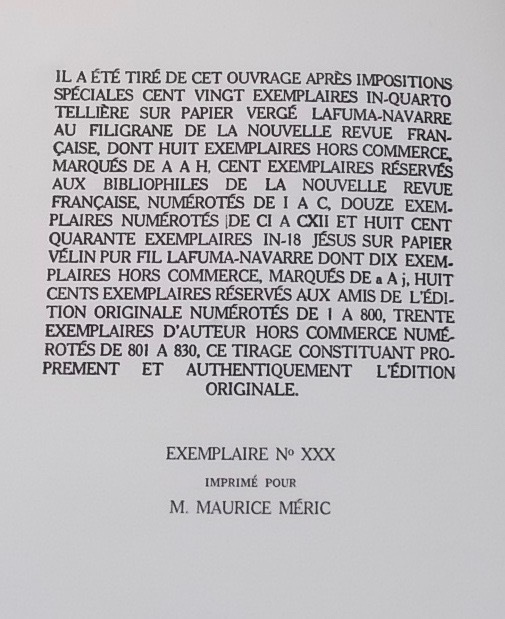 IL A ÉTÉ TIRÉ DE CET OUVRAGE APRÈS IMPOSITIONS SPÉCIALES CENT VINGT EXEMPLAIRES IN-QUARTO TELLIÈRE SUR PAPIER VERGÉ LAFUMA-NAVARRE AU FILIGRANE DE LA NOUVELLE REVUE FRANÇAISE, DONT HUIT EXEMPLAIRES HORS COMMERCE, MARQUÉS DE A A H, CENT EXEMPLAIRES RÉSERVÉS AUX BIBLIOPHILES DE LA NOUVELLE REVUE FRANÇAISE, NUMÉROTÉS DE I A C, DOUZE EXEMPLAIRES NUMÉROTÉS DE CI A CXII ET HUIT CENT QUARANTE EXEMPLAIRES IN-18 JÉSUS SUR PAPIER VÉLIN PUR FIL LAFUMA-NAVARRE DONT DIX EXEMPLAIRES HORS COMMERCE, MARQUÉS DE a A j, HUIT CENTS EXEMPLAIRES RÉSERVÉS AUX AMIS DE L'ÉDITION ORIGINALE NUMÉROTÉS DE 1 A 800, TRENTE EXEMPLAIRES D'AUTEUR HORS COMMERCE NUMÉROTÉS DE 801 A 830, CE TIRAGE CONSTITUANT PROPREMENT ET AUTHENTIQUEMENT L'ÉDITION ORIGINALE.

EXEMPLAIRE No XXX

IMPRIMÉ POUR

M. MAURICE MÉRIC